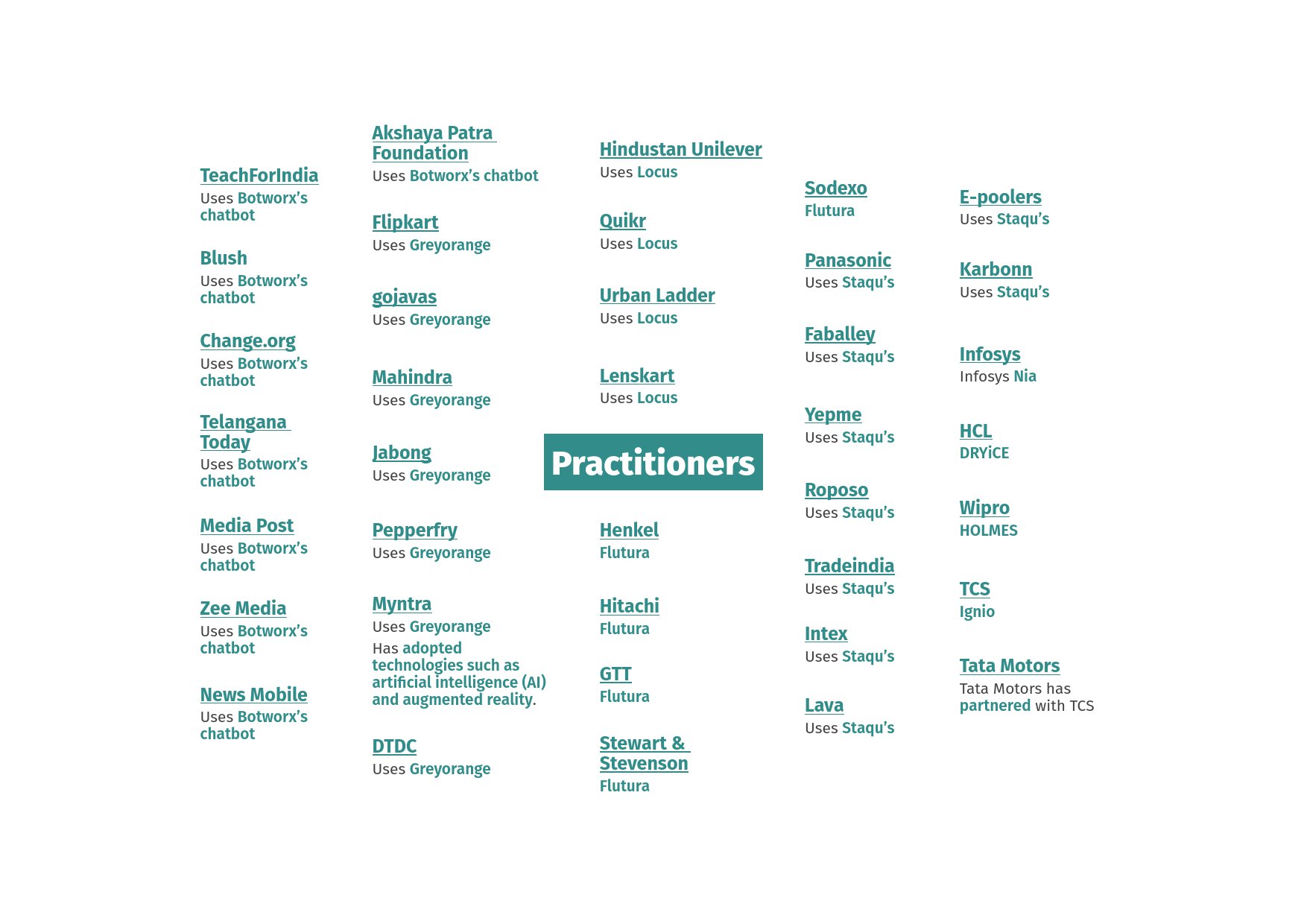 TeachForIndia
Uses Botworx's chatbot

Blush
Uses Botworx's chatbot

Change.org
Uses Botworx's chatbot

Telangana Today
Uses Botworx's chatbot

Media Post
Uses Botworx's chatbot

Zee Media
Uses Botworx's chatbot

News Mobile
Uses Botworx's chatbot

Akshaya Patra Foundation
Uses Botworx's chatbot

Flipkart
Uses Greyorange

gojavas
Uses Greyorange

Mahindra
Uses Greyorange

Jabong
Uses Greyorange

Pepperfry
Uses Greyorange

Myntra
Uses Greyorange
Has adopted technologies such as artificial intelligence (AI) and augmented reality.

DTDC
Uses Greyorange

Hindustan Unilever
Uses Locus

Quikr
Uses Locus

Urban Ladder
Uses Locus

Lenskart
Uses Locus

Practitioners

Henkel
Flutura

Hitachi
Flutura

GTT
Flutura

Stewart & Stevenson
Flutura

Sodexo
Flutura

Panasonic
Uses Staqu's

Faballey
Uses Staqu's

Yepme
Uses Staqu's

Roposo
Uses Staqu's

Tradeindia
Uses Staqu's

Intex
Uses Staqu's

Lava
Uses Staqu's

E-poolers
Uses Staqu's

Karbonn
Uses Staqu's

Infosys
Infosys Nia

HCL
DRYiCE

Wipro
HOLMES

TCS
Ignio

Tata Motors
Tata Motors has partnered with TCS